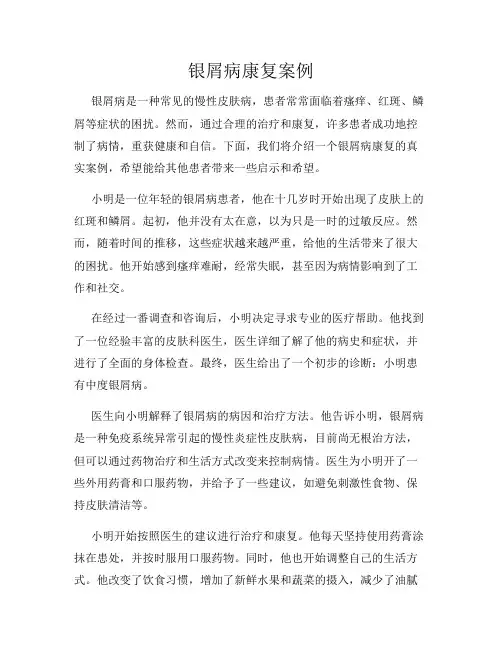 银屑病康复案例

银屑病是一种常见的慢性皮肤病，患者常常面临着瘙痒、红斑、鳞屑等症状的困扰。然而，通过合理的治疗和康复，许多患者成功地控制了病情，重获健康和自信。下面，我们将介绍一个银屑病康复的真实案例，希望能给其他患者带来一些启示和希望。

小明是一位年轻的银屑病患者，他在十几岁时开始出现了皮肤上的红斑和鳞屑。起初，他并没有太在意，以为只是一时的过敏反应。然而，随着时间的推移，这些症状越来越严重，给他的生活带来了很大的困扰。他开始感到瘙痒难耐，经常失眠，甚至因为病情影响到了工作和社交。

在经过一番调查和咨询后，小明决定寻求专业的医疗帮助。他找到了一位经验丰富的皮肤科医生，医生详细了解了他的病史和症状，并进行了全面的身体检查。最终，医生给出了一个初步的诊断：小明患有中度银屑病。

医生向小明解释了银屑病的病因和治疗方法。他告诉小明，银屑病是一种免疫系统异常引起的慢性炎症性皮肤病，目前尚无根治方法，但可以通过药物治疗和生活方式改变来控制病情。医生为小明开了一些外用药膏和口服药物，并给予了一些建议，如避免刺激性食物、保持皮肤清洁等。

小明开始按照医生的建议进行治疗和康复。他每天坚持使用药膏涂抹在患处，并按时服用口服药物。同时，他也开始调整自己的生活方式。他改变了饮食习惯，增加了新鲜水果和蔬菜的摄入，减少了油腻